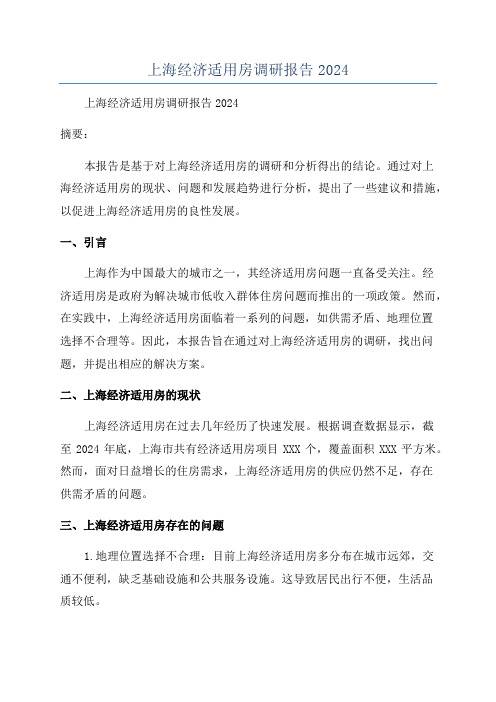 上海经济适用房调研报告 2024

上海经济适用房调研报告 2024

摘要：

本报告是基于对上海经济适用房的调研和分析得出的结论。通过对上海经济适用房的现状、问题和发展趋势进行分析，提出了一些建议和措施，以促进上海经济适用房的良性发展。

一、引言

上海作为中国最大的城市之一，其经济适用房问题一直备受关注。经济适用房是政府为解决城市低收入群体住房问题而推出的一项政策。然而，在实践中，上海经济适用房面临着一系列的问题，如供需矛盾、地理位置选择不合理等。因此，本报告旨在通过对上海经济适用房的调研，找出问题，并提出相应的解决方案。

二、上海经济适用房的现状

上海经济适用房在过去几年经历了快速发展。根据调查数据显示，截至 2024 年底，上海市共有经济适用房项目 XXX 个，覆盖面积 XXX 平方米。然而，面对日益增长的住房需求，上海经济适用房的供应仍然不足，存在供需矛盾的问题。

三、上海经济适用房存在的问题

1.地理位置选择不合理：目前上海经济适用房多分布在城市远郊，交通不便利，缺乏基础设施和公共服务设施。这导致居民出行不便，生活品质较低。